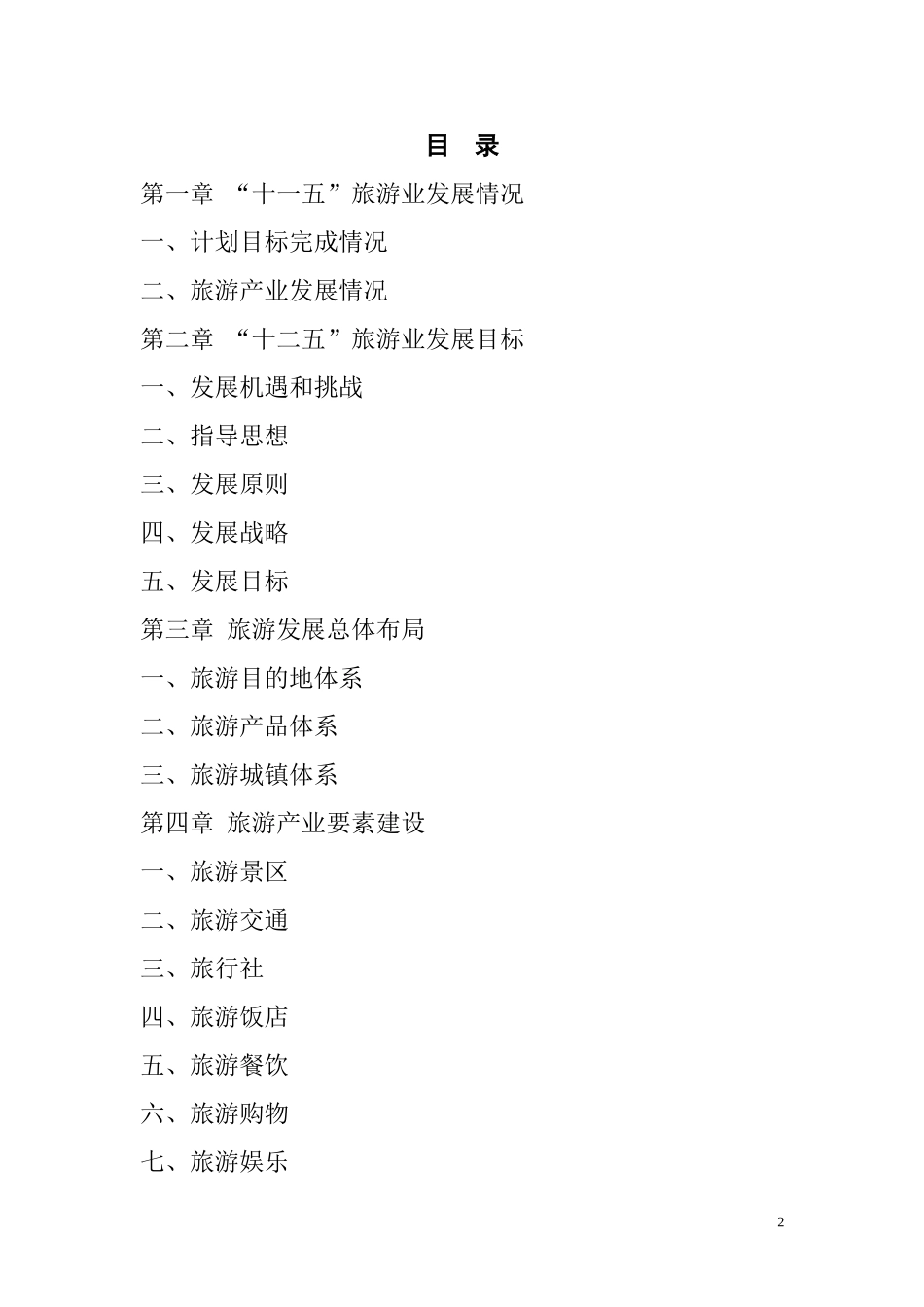 目 录

第一章 “十一五”旅游业发展情况

一、计划目标完成情况

二、旅游产业发展情况

第二章 “十二五”旅游业发展目标

一、发展机遇和挑战

二、指导思想

三、发展原则

四、发展战略

五、发展目标

第三章 旅游发展总体布局

一、旅游目的地体系

二、旅游产品体系

三、旅游城镇体系

第四章 旅游产业要素建设

一、旅游景区

二、旅游交通

三、旅行社

四、旅游饭店

五、旅游餐饮

六、旅游购物

七、旅游娱乐

2